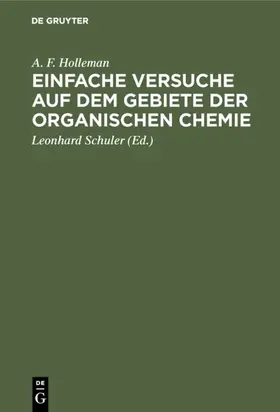 DE GRUYTER

A. F. Holleman

EINFACHE VERSUCHE AUF DEM GEBIETE DER ORGANISCHEN CHEMIE

Leonhard Schuler (Ed.)

DE
G